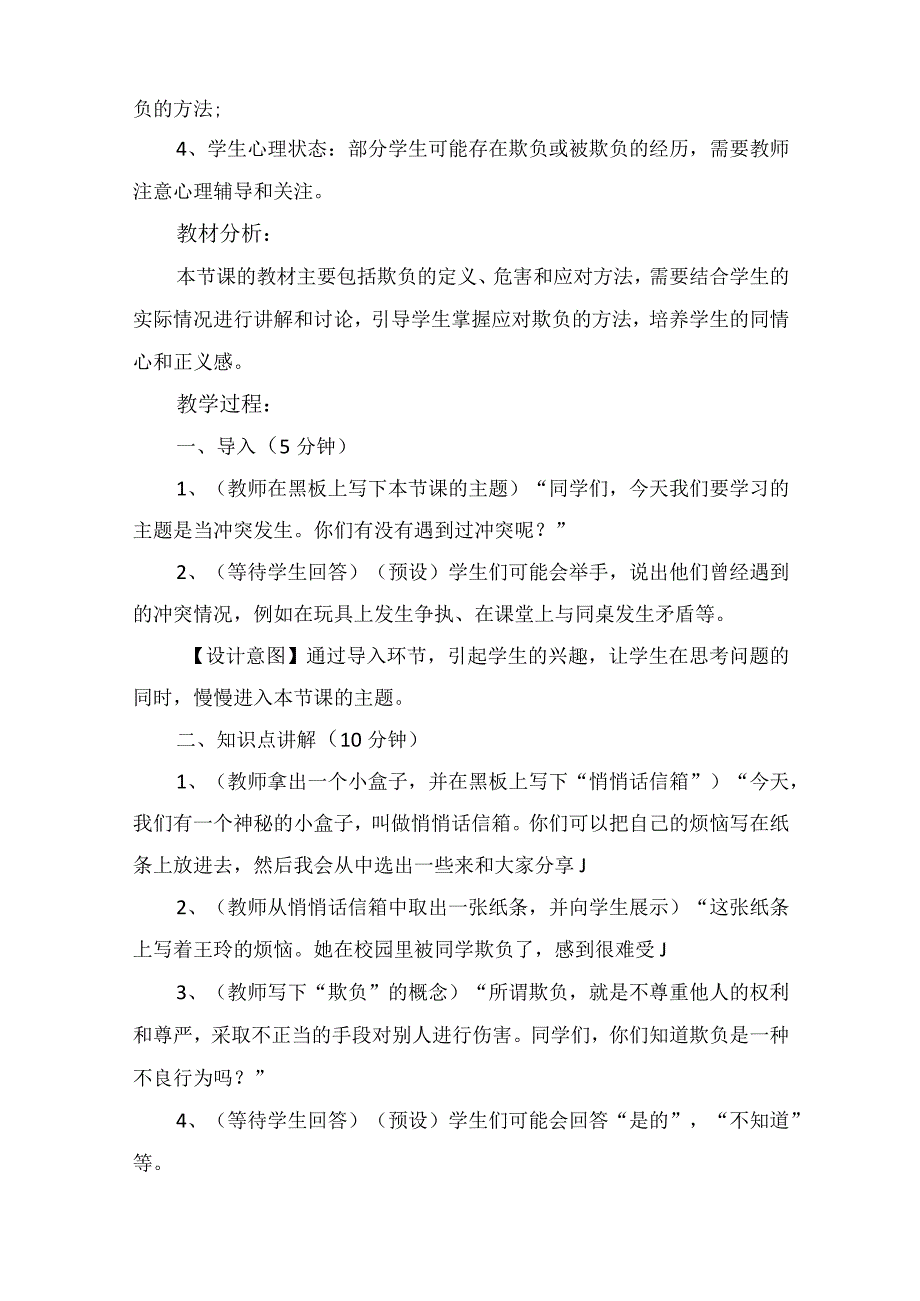 负的方法；

4、学生心理状态：部分学生可能存在欺负或被欺负的经历，需要教师注意心理辅导和关注。

教材分析：

本节课的教材主要包括欺负的定义、危害和应对方法，需要结合学生的实际情况进行讲解和讨论，引导学生掌握应对欺负的方法，培养学生的同情心和正义感。

教学过程：

一、导入（5分钟）

1、（教师在黑板上写下本节课的主题）“同学们，今天我们要学习的主题是当冲突发生。你们有没有遇到过冲突呢？”

2、（等待学生回答）（预设）学生们可能会举手，说出他们曾经遇到的冲突情况，例如在玩具上发生争执、在课堂上与同桌发生矛盾等。

【设计意图】通过导入环节，引起学生的兴趣，让学生在思考问题的同时，慢慢进入本节课的主题。

二、知识点讲解（10分钟）

1、（教师拿出一个小盒子，并在黑板上写下“悄悄话信箱”）“今天，我们有一个神秘的小盒子，叫做悄悄话信箱。你们可以把自己的烦恼写在纸条上放进去，然后我会从中选出一些来和大家分享J

2、（教师从悄悄话信箱中取出一张纸条，并向学生展示）“这张纸条上写着王玲的烦恼。她在校园里被同学欺负了，感到很难受J

3、（教师写下“欺负”的概念）“所谓欺负，就是不尊重他人的权利和尊严，采取不正当的手段对别人进行伤害。同学们，你们知道欺负是一种不良行为吗？”

4、（等待学生回答）（预设）学生们可能会回答“是的”，“不知道”等。